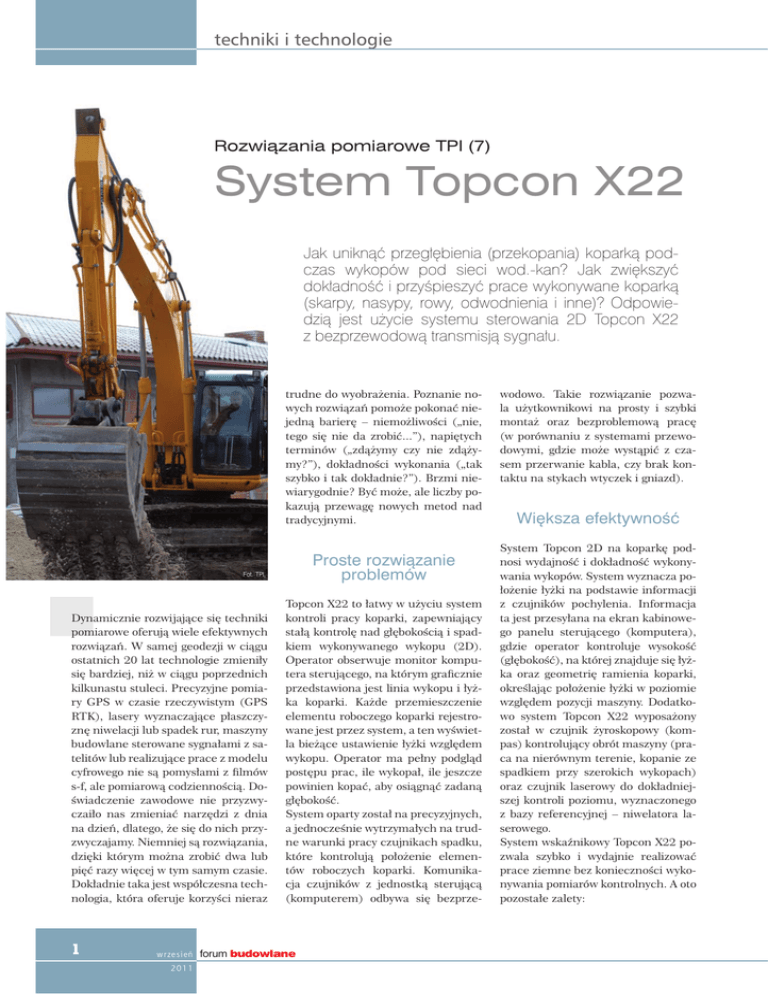 techniki i technologie

Rozwiązania pomiarowe TPI (7)

System Topcon X22

Jak uniknąć przegłębienia (przekopania) koparką podczas wykopów pod sieci wod.-kan? Jak zwiększyć dokładność i przyśpieszyć prace wykonywane koparką (skarpy, nasypy, rowy, odwodnienia i inne)? Odpowiedzią jest użycie systemu sterowania 2D Topcon X22 z bezprzewodową transmisją sygnału.

Fot. TPI

Dynamicznie rozwijające się techniki pomiarowe oferują wiele efektywnych rozwiązań. W samej geodezji w ciągu ostatnich 20 lat technologie zmieniły się bardziej, niż w ciągu poprzednich kilkunastu stuleci. Precyzyjne pomiary GPS w czasie rzeczywistym (GPS RTK), lasery wyznaczające płaszczyznę niwelacji lub spadek rur, maszyny budowlane sterowane sygnałami z satelitów lub realizujące prace z modelu cyfrowego nie są pomysłami z filmów s-f, ale pomiarową codziennością. Doświadczenie zawodowe nie przyzwyczaiło nas zmieniać narzędzi z dnia na dzień, dlatego, że się do nich przyzwyczajamy. Niemniej są rozwiązania, dzięki którym można zrobić dwa lub pięć razy więcej w tym samym czasie. Dokładnie taka jest współczesna technologia, która oferuje korzyści nieraz trudne do wyobrażenia. Poznanie nowych rozwiązań pomoże pokonać niejedną barierę – niemożliwości („nie, tego się nie da zrobić..."), napiętych terminów („zdążymy czy nie zdążymy?"), dokładności wykonania („tak szybko i tak dokładnie?"). Brzmi niewiarygodnie? Być może, ale liczby pokazują przewagę nowych metod nad tradycyjnymi.

Proste rozwiązanie problemów

Topcon X22 to łatwy w użyciu system kontroli pracy koparki, zapewniający stałą kontrolę nad głębokością i spadkiem wykonywanego wykopu (2D). Operator obserwuje monitor komputera sterującego, na którym graficznie przedstawiona jest linia wykopu i łyżka koparki. Każde przemieszczenie elementu roboczego koparki rejestrowane jest przez system, a ten wyświetla bieżące ustawienie łyżki względem wykopu. Operator ma pełny podgląd postępu prac, ile wykopał, ile jeszcze powinien kopać, aby osiągnąć zadaną głębokość.
System oparty został na precyzyjnych, a jednocześnie wytrzymałych na trudne warunki pracy czujnikach spadku, które kontrolują położenie elementów roboczych koparki. Komunikacja czujników z jednostką sterującą (komputerem) odbywa się bezprzewodowo. Takie rozwiązanie pozwala użytkownikowi na prosty i szybki montaż oraz bezproblemową pracę (w porównaniu z systemami przewodowymi, gdzie może wystąpić z czasem przerwanie kabla, czy brak kontaktu na stykach wtyczek i gniazd).

Większa efektywność

System Topcon 2D na koparkę podnosi wydajność i dokładność wykonywania wykopów. System wyznacza położenie łyżki na podstawie informacji z czujników pochylenia. Informacja ta jest przesyłana na ekran kabinowego panelu sterującego (komputera), gdzie operator kontroluje wysokość (głębokość), na której znajduje się łyżka oraz geometrię ramienia koparki, określając położenie łyżki w poziomie względem pozycji maszyny. Dodatkowo system Topcon X22 wyposażony został w czujnik żyroskopowy (kompas) kontrolujący obrót maszyny (praca na nierównym terenie, kopanie ze spadkiem przy szerokich wykopach) oraz czujnik laserowy do dokładniejszej kontroli poziomu, wyznaczonego z bazy referencyjnej – niwelatora laserowego.
System wskaźnikowy Topcon X22 pozwala szybko i wydajnie realizować prace ziemne bez konieczności wykonywania pomiarów kontrolnych. A oto pozostałe zalety:

1 wrzesień 2011 forum budowlane